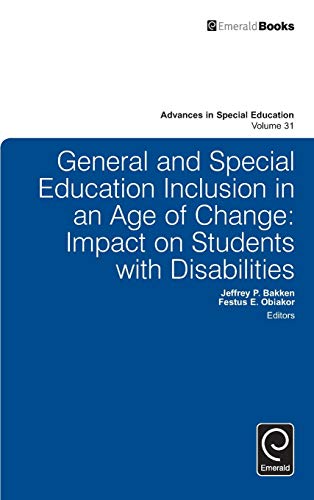 EmeraldBooks

Advances in Special Education
Volume 31

General and Special Education Inclusion in an Age of Change: Impact on Students with Disabilities

Jeffrey P. Bakken
Festus E. Obiakor
Editors

Emerald